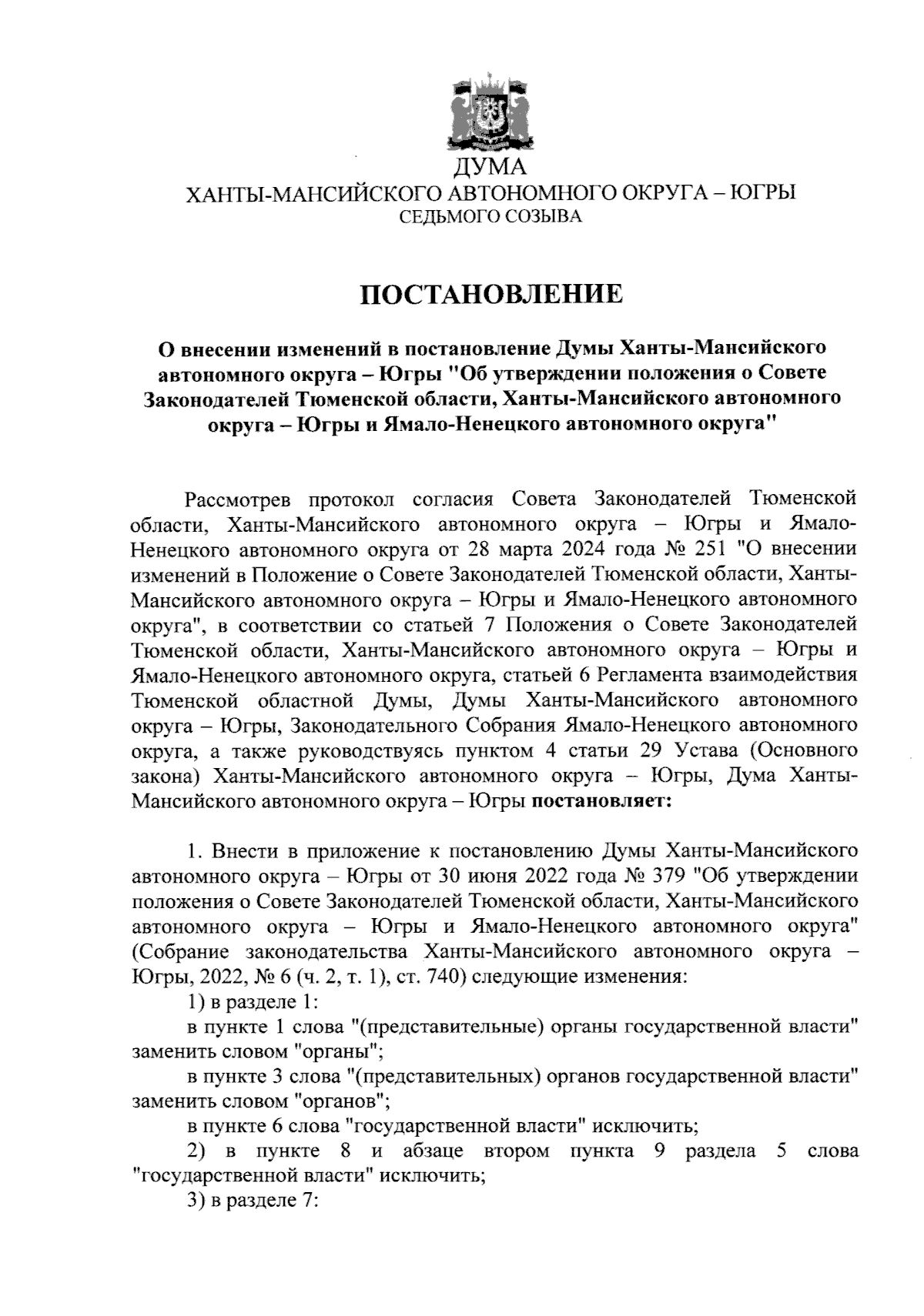 ДУМА
ХАНТЫ-МАНСИЙСКОГО АВТОНОМНОГО ОКРУГА – ЮГРЫ
СЕДЬМОГО СОЗЫВА

ПОСТАНОВЛЕНИЕ

О внесении изменений в постановление Думы Ханты-Мансийского автономного округа – Югры "Об утверждении положения о Совете Законодателей Тюменской области, Ханты-Мансийского автономного округа – Югры и Ямало-Ненецкого автономного округа"

Рассмотрев протокол согласия Совета Законодателей Тюменской области, Ханты-Мансийского автономного округа – Югры и Ямало-Ненецкого автономного округа от 28 марта 2024 года № 251 "О внесении изменений в Положение о Совете Законодателей Тюменской области, Ханты-Мансийского автономного округа – Югры и Ямало-Ненецкого автономного округа", в соответствии со статьей 7 Положения о Совете Законодателей Тюменской области, Ханты-Мансийского автономного округа – Югры и Ямало-Ненецкого автономного округа, статьей 6 Регламента взаимодействия Тюменской областной Думы, Думы Ханты-Мансийского автономного округа – Югры, Законодательного Собрания Ямало-Ненецкого автономного округа, а также руководствуясь пунктом 4 статьи 29 Устава (Основного закона) Ханты-Мансийского автономного округа – Югры, Дума Ханты-Мансийского автономного округа – Югры постановляет:

1. Внести в приложение к постановлению Думы Ханты-Мансийского автономного округа – Югры от 30 июня 2022 года № 379 "Об утверждении положения о Совете Законодателей Тюменской области, Ханты-Мансийского автономного округа – Югры и Ямало-Ненецкого автономного округа" (Собрание законодательства Ханты-Мансийского автономного округа – Югры, 2022, № 6 (ч. 2, т. 1), ст. 740) следующие изменения:
1) в разделе 1:
в пункте 1 слова "(представительные) органы государственной власти" заменить словом "органы";
в пункте 3 слова "(представительных) органов государственной власти" заменить словом "органов";
в пункте 6 слова "государственной власти" исключить;
2) в пункте 8 и абзаце втором пункта 9 раздела 5 слова "государственной власти" исключить;
3) в разделе 7: